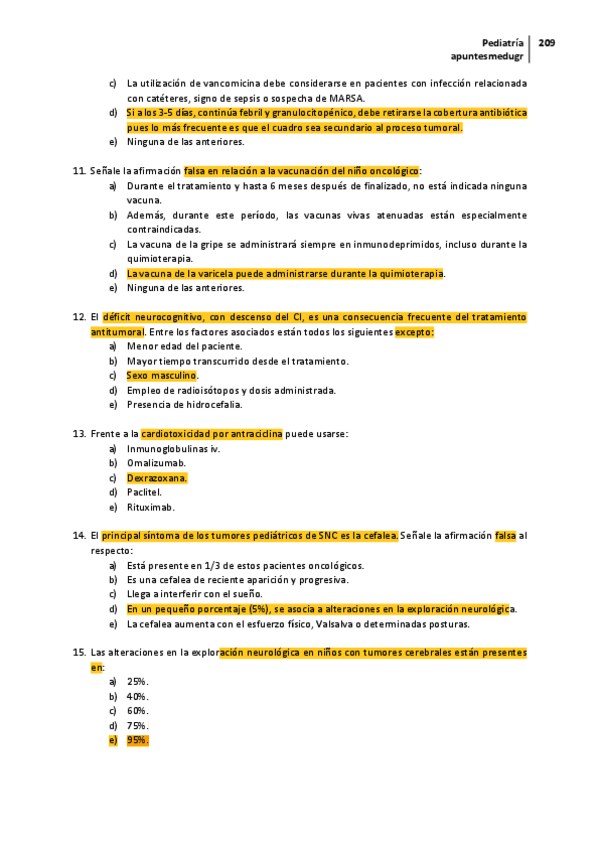 Pediatría
apuntesmedugr
209

c) La utilización de vancomicina debe considerarse en pacientes con infección relacionada con catéteres, signo de sepsis o sospecha de MARSA.
d) Si a los 3-5 días, continúa febril y granulocitopénico, debe retirarse la cobertura antibiótica pues lo más frecuente es que el cuadro sea secundario al proceso tumoral.
e) Ninguna de las anteriores.

11. Señale la afirmación falsa en relación a la vacunación del niño oncológico:
a) Durante el tratamiento y hasta 6 meses después de finalizado, no está indicada ninguna vacuna.
b) Además, durante este período, las vacunas vivas atenuadas están especialmente contraindicadas.
c) La vacuna de la gripe se administrará siempre en inmunodeprimidos, incluso durante la quimioterapia.
d) La vacuna de la varicela puede administrarse durante la quimioterapia.
e) Ninguna de las anteriores.

12. El déficit neurocognitivo, con descenso del CI, es una consecuencia frecuente del tratamiento antitumoral. Entre los factores asociados están todos los siguientes excepto:
a) Menor edad del paciente.
b) Mayor tiempo transcurrido desde el tratamiento.
c) Sexo masculino.
d) Empleo de radioisótopos y dosis administrada.
e) Presencia de hidrocefalia.

13. Frente a la cardiotoxicidad por antraciclina puede usarse:
a) Inmunoglobulinas iv.
b) Omalizumab.
c) Dexrazoxana.
d) Paclitel.
e) Rituximab.

14. El principal síntoma de los tumores pediátricos de SNC es la cefalea. Señale la afirmación falsa al respecto:
a) Está presente en 1/3 de estos pacientes oncológicos.
b) Es una cefalea de reciente aparición y progresiva.
c) Llega a interferir con el sueño.
d) En un pequeño porcentaje (5%), se asocia a alteraciones en la exploración neurológica.
e) La cefalea aumenta con el esfuerzo físico, Valsalva o determinadas posturas.

15. Las alteraciones en la exploración neurológica en niños con tumores cerebrales están presentes en:
a) 25%.
b) 40%.
c) 60%.
d) 75%.
e) 95%.